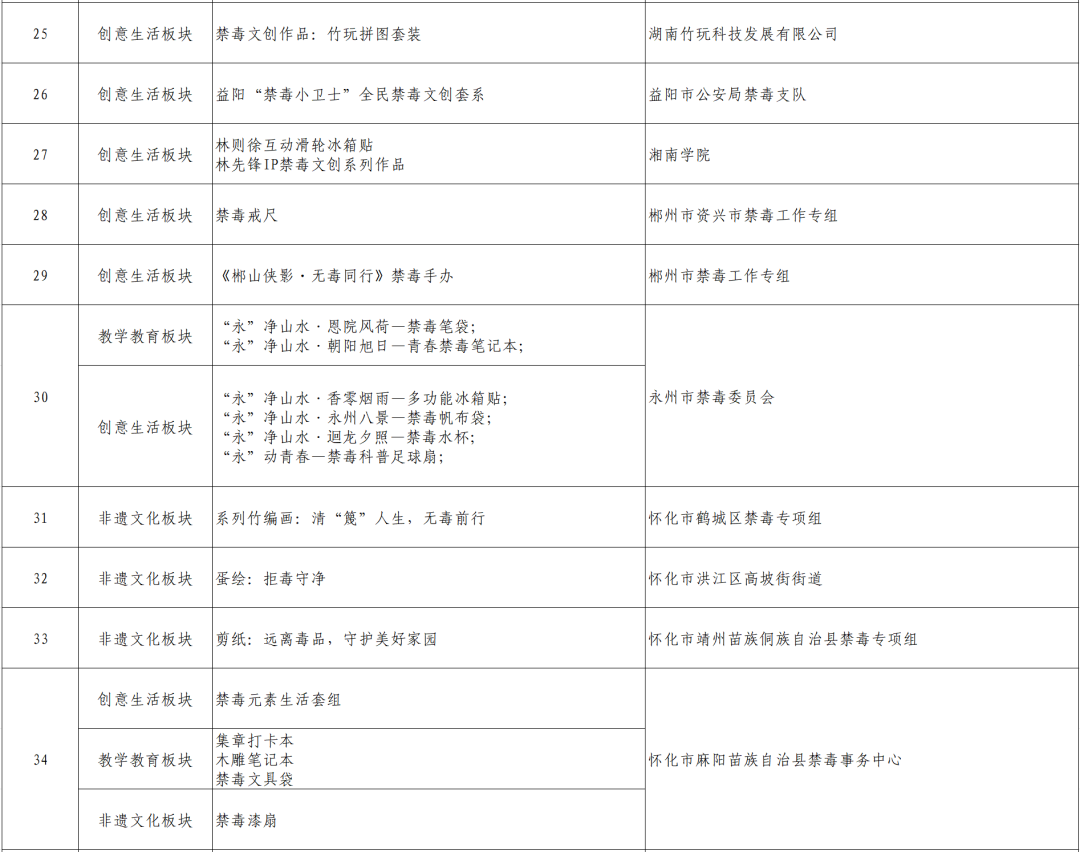 | 25 | 创意生活板块 | 禁毒文创作品：竹玩拼图套装 | 湖南竹玩科技发展有限公司 |
|---|---|---|---|
| 26 | 创意生活板块 | 益阳“禁毒小卫士”全民禁毒文创套系 | 益阳市公安局禁毒支队 |
| 27 | 创意生活板块 | 林则徐互动滑轮冰箱贴 林先锋IP禁毒文创系列作品 | 湘南学院 |
| 28 | 创意生活板块 | 禁毒戒尺 | 郴州市资兴市禁毒工作专组 |
| 29 | 创意生活板块 | 《郴山侠影·无毒同行》禁毒手办 | 郴州市禁毒工作专组 |
| 30 | 教学教育板块 | “永”净山水·恩院风荷—禁毒笔袋；“永”净山水·朝阳旭日—青春禁毒笔记本； | 永州市禁毒委员会 |
|  | 创意生活板块 | “永”净山水·香零烟雨—多功能冰箱贴；“永”净山水·永州八景—禁毒帆布袋；“永”净山水·迴龙夕照—禁毒水杯；“永”动青春—禁毒科普足球扇； |  |
| 31 | 非遗文化板块 | 系列竹编画：清“篾”人生，无毒前行 | 怀化市鹤城区禁毒专项组 |
| 32 | 非遗文化板块 | 蛋绘：拒毒守净 | 怀化市洪江区高坡街街道 |
| 33 | 非遗文化板块 | 剪纸：远离毒品，守护美好家园 | 怀化市靖州苗族侗族自治县禁毒专项组 |
| 34 | 创意生活板块 | 禁毒元素生活套组 | 怀化市麻阳苗族自治县禁毒事务中心 |
|  | 教学教育板块 | 集章打卡本 木雕笔记本 禁毒文具袋 |  |
|  | 非遗文化板块 | 禁毒漆扇 |  |